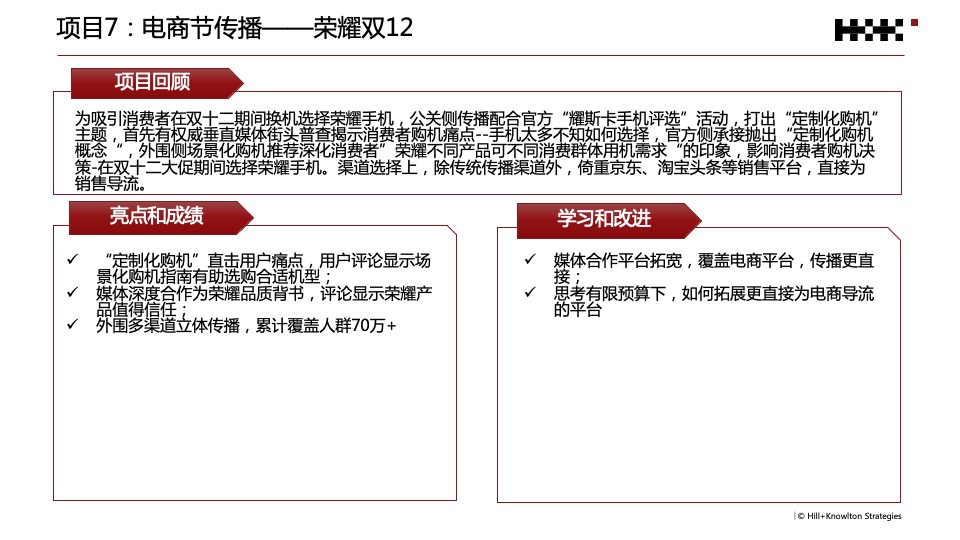 项目7：电商节传播——荣耀双12

项目回顾

为吸引消费者在双十二期间换机选择荣耀手机，公关侧传播配合官方“耀斯卡手机评选”活动，打出“定制化购机”主题，首先有权威垂直媒体街头普查揭示消费者购机痛点--手机太多不知如何选择，官方侧承接抛出“定制化购机概念“，外围侧场景化购机推荐深化消费者”荣耀不同产品可不同消费群体用机需求“的印象，影响消费者购机决策-在双十二大促期间选择荣耀手机。渠道选择上，除传统传播渠道外，倚重京东、淘宝头条等销售平台，直接为销售导流。

亮点和成绩

✓ “定制化购机”直击用户痛点，用户评论显示场景化购机指南有助选购合适机型；
✓ 媒体深度合作为荣耀品质背书，评论显示荣耀产品值得信任；
✓ 外围多渠道立体传播，累计覆盖人群70万+

学习和改进

✓ 媒体合作平台拓宽，覆盖电商平台，传播更直接；
✓ 思考有限预算下，如何拓展更直接为电商导流的平台

| © Hill+Knowlton Strategies